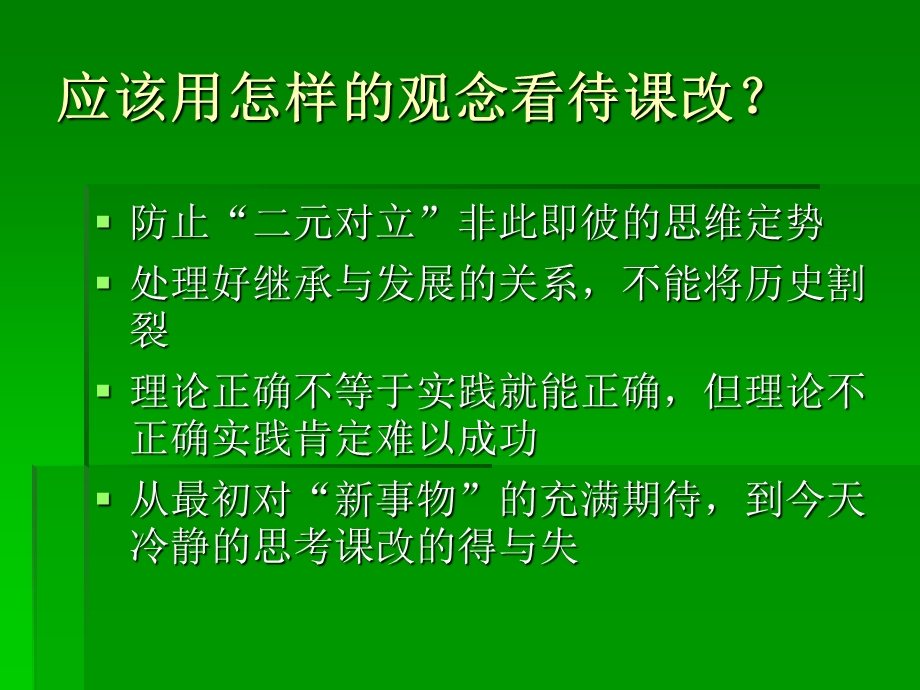 应该用怎样的观念看待课改？

▪ 防止“二元对立”非此即彼的思维定势

▪ 处理好继承与发展的关系，不能将历史割裂

▪ 理论正确不等于实践就能正确，但理论不正确实践肯定难以成功

▪ 从最初对“新事物”的充满期待，到今天冷静的思考课改的得与失